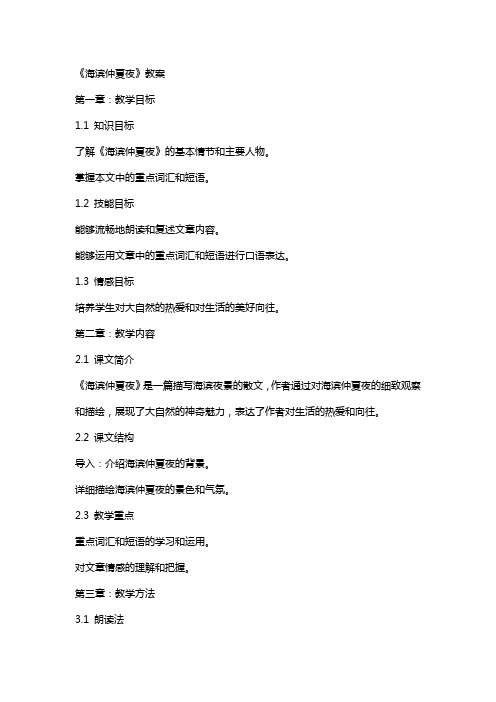 《海滨仲夏夜》教案

第一章：教学目标

1.1 知识目标

了解《海滨仲夏夜》的基本情节和主要人物。

掌握本文中的重点词汇和短语。

1.2 技能目标

能够流畅地朗读和复述文章内容。

能够运用文章中的重点词汇和短语进行口语表达。

1.3 情感目标

培养学生对大自然的热爱和对生活的美好向往。

第二章：教学内容

2.1 课文简介

《海滨仲夏夜》是一篇描写海滨夜景的散文，作者通过对海滨仲夏夜的细致观察和描绘，展现了大自然的神奇魅力，表达了作者对生活的热爱和向往。

2.2 课文结构

导入：介绍海滨仲夏夜的背景。

详细描绘海滨仲夏夜的景色和气氛。

2.3 教学重点

重点词汇和短语的学习和运用。

对文章情感的理解和把握。

第三章：教学方法

3.1 朗读法